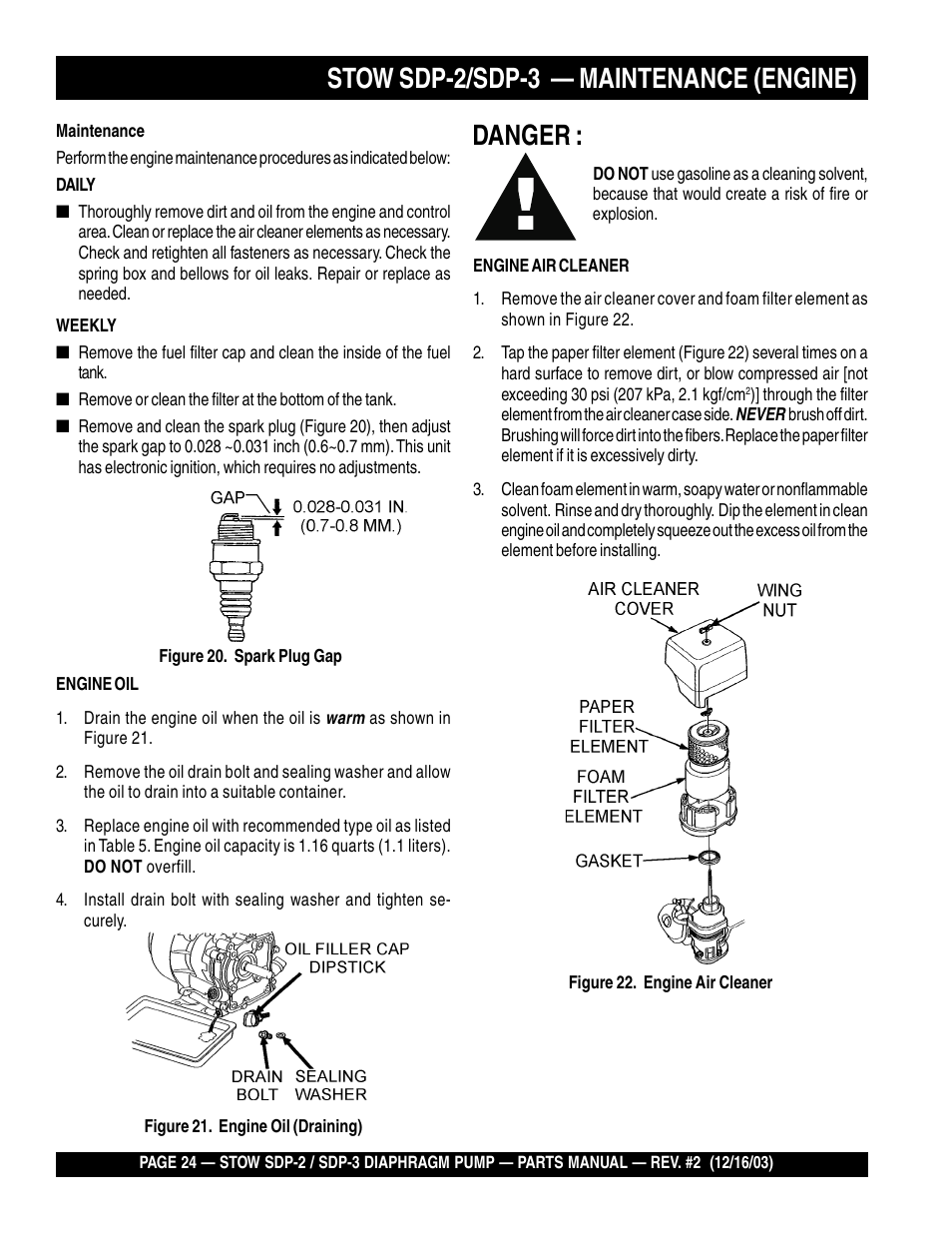 STOW SDP-2/SDP-3 — MAINTENANCE (ENGINE)

Maintenance

Perform the engine maintenance procedures as indicated below:

DAILY

■ Thoroughly remove dirt and oil from the engine and control area. Clean or replace the air cleaner elements as necessary. Check and retighten all fasteners as necessary. Check the spring box and bellows for oil leaks. Repair or replace as needed.

WEEKLY

■ Remove the fuel filter cap and clean the inside of the fuel tank.

■ Remove or clean the filter at the bottom of the tank.

■ Remove and clean the spark plug (Figure 20), then adjust the spark gap to 0.028 ~0.031 inch (0.6~0.7 mm). This unit has electronic ignition, which requires no adjustments.

GAP

0.028-0.031 IN.
(0.7-0.8 MM.)

Figure 20. Spark Plug Gap

ENGINE OIL

1. Drain the engine oil when the oil is warm as shown in Figure 21.

2. Remove the oil drain bolt and sealing washer and allow the oil to drain into a suitable container.

3. Replace engine oil with recommended type oil as listed in Table 5. Engine oil capacity is 1.16 quarts (1.1 liters). DO NOT overfill.

4. Install drain bolt with sealing washer and tighten securely.

OIL FILLER CAP
DIPSTICK

DRAIN BOLT

SEALING WASHER

Figure 21. Engine Oil (Draining)

DANGER :

DO NOT use gasoline as a cleaning solvent, because that would create a risk of fire or explosion.

ENGINE AIR CLEANER

1. Remove the air cleaner cover and foam filter element as shown in Figure 22.

2. Tap the paper filter element (Figure 22) several times on a hard surface to remove dirt, or blow compressed air [not exceeding 30 psi (207 kPa, 2.1 kgf/cm$^2$)] through the filter element from the air cleaner case side. NEVER brush off dirt. Brushing will force dirt into the fibers. Replace the paper filter element if it is excessively dirty.

3. Clean foam element in warm, soapy water or nonflammable solvent. Rinse and dry thoroughly. Dip the element in clean engine oil and completely squeeze out the excess oil from the element before installing.

AIR CLEANER COVER

WING NUT

PAPER FILTER ELEMENT

FOAM FILTER ELEMENT

GASKET

Figure 22. Engine Air Cleaner

PAGE 24 — STOW SDP-2 / SDP-3 DIAPHRAGM PUMP — PARTS MANUAL — REV. #2 (12/16/03)